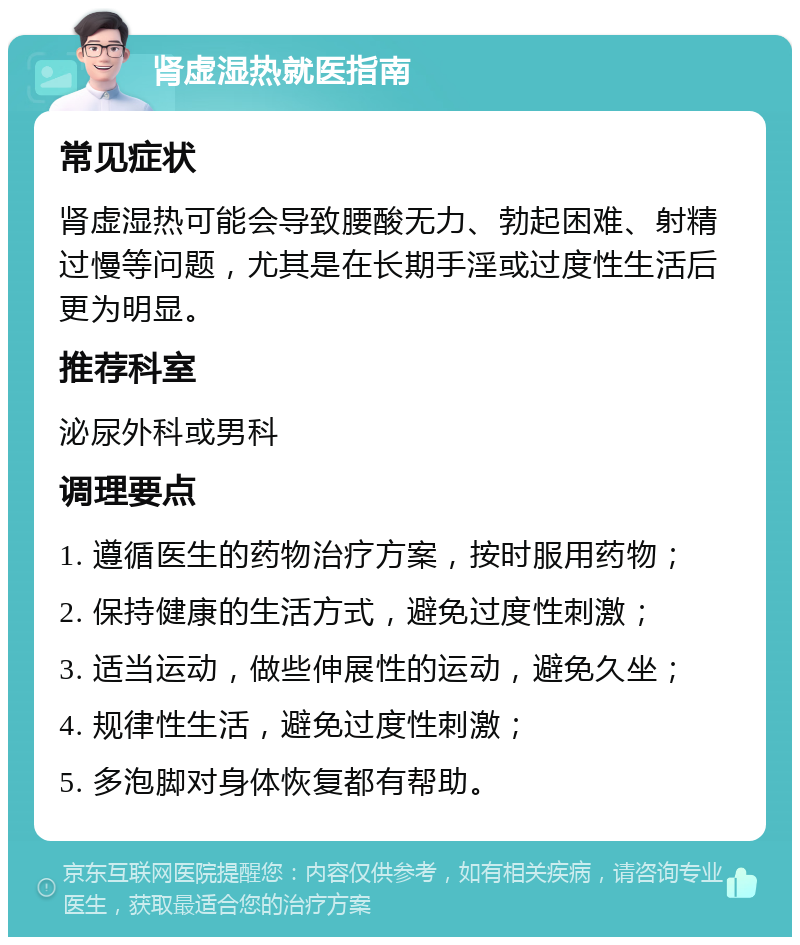 肾虚湿热就医指南

常见症状

肾虚湿热可能会导致腰酸无力、勃起困难、射精过慢等问题，尤其是在长期手淫或过度性生活后更为明显。

推荐科室

泌尿外科或男科

调理要点

1. 遵循医生的药物治疗方案，按时服用药物；

2. 保持健康的生活方式，避免过度性刺激；

3. 适当运动，做些伸展性的运动，避免久坐；

4. 规律性生活，避免过度性刺激；

5. 多泡脚对身体恢复都有帮助。

京东互联网医院提醒您：内容仅供参考，如有相关疾病，请咨询专业医生，获取最适合您的治疗方案